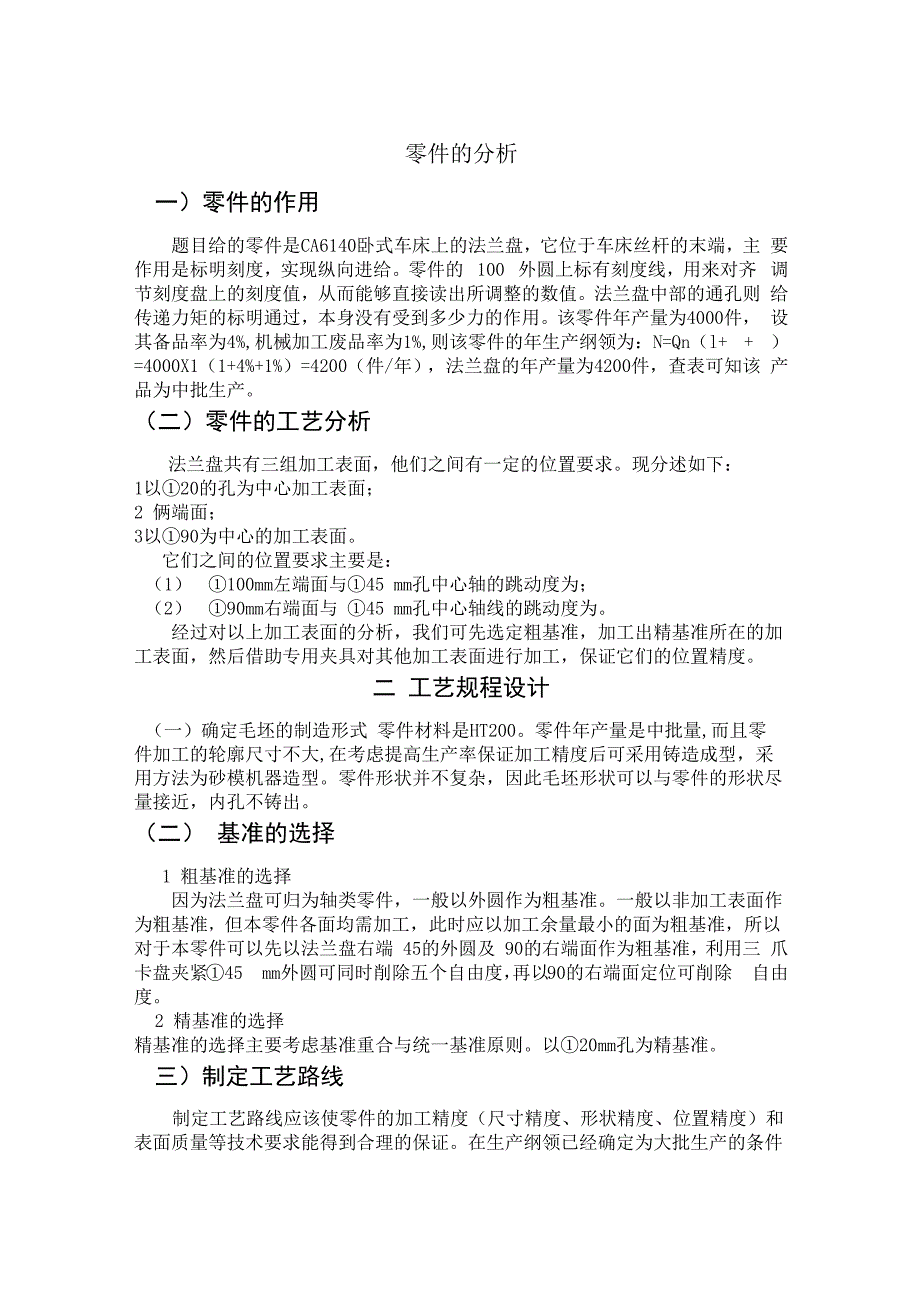 零件的分析

一）零件的作用

题目给的零件是CA6140卧式车床上的法兰盘，它位于车床丝杆的末端，主 要作用是标明刻度，实现纵向进给。零件的 100 外圆上标有刻度线，用来对齐 调节刻度盘上的刻度值，从而能够直接读出所调整的数值。法兰盘中部的通孔则 给传递力矩的标明通过，本身没有受到多少力的作用。该零件年产量为4000件， 设其备品率为4%，机械加工废品率为1%，则该零件的年生产纲领为：N=Qn（1+ + ）=4000X1（1+4%+1%）=4200（件/年），法兰盘的年产量为4200件，查表可知该 产品为中批生产。

（二）零件的工艺分析

法兰盘共有三组加工表面，他们之间有一定的位置要求。现分述如下：
1以①20的孔为中心加工表面；
2 俩端面；
3以①90为中心的加工表面。
它们之间的位置要求主要是：
（1） ①100mm左端面与①45 mm孔中心轴的跳动度为；
（2） ①90mm右端面与 ①45 mm孔中心轴线的跳动度为。
经过对以上加工表面的分析，我们可先选定粗基准，加工出精基准所在的加工表面，然后借助专用夹具对其他加工表面进行加工，保证它们的位置精度。

二 工艺规程设计

（一）确定毛坯的制造形式 零件材料是HT200。零件年产量是中批量，而且零件加工的轮廓尺寸不大，在考虑提高生产率保证加工精度后可采用铸造成型，采用方法为砂模机器造型。零件形状并不复杂，因此毛坯形状可以与零件的形状尽量接近，内孔不铸出。

（二） 基准的选择

1 粗基准的选择
因为法兰盘可归为轴类零件，一般以外圆作为粗基准。一般以非加工表面作为粗基准，但本零件各面均需加工，此时应以加工余量最小的面为粗基准，所以对于本零件可以先以法兰盘右端 45的外圆及 90的右端面作为粗基准，利用三 爪卡盘夹紧①45 mm外圆可同时削除五个自由度，再以90的右端面定位可削除 自由度。
2 精基准的选择
精基准的选择主要考虑基准重合与统一基准原则。以①20mm孔为精基准。

三）制定工艺路线

制定工艺路线应该使零件的加工精度（尺寸精度、形状精度、位置精度）和表面质量等技术要求能得到合理的保证。在生产纲领已经确定为大批生产的条件